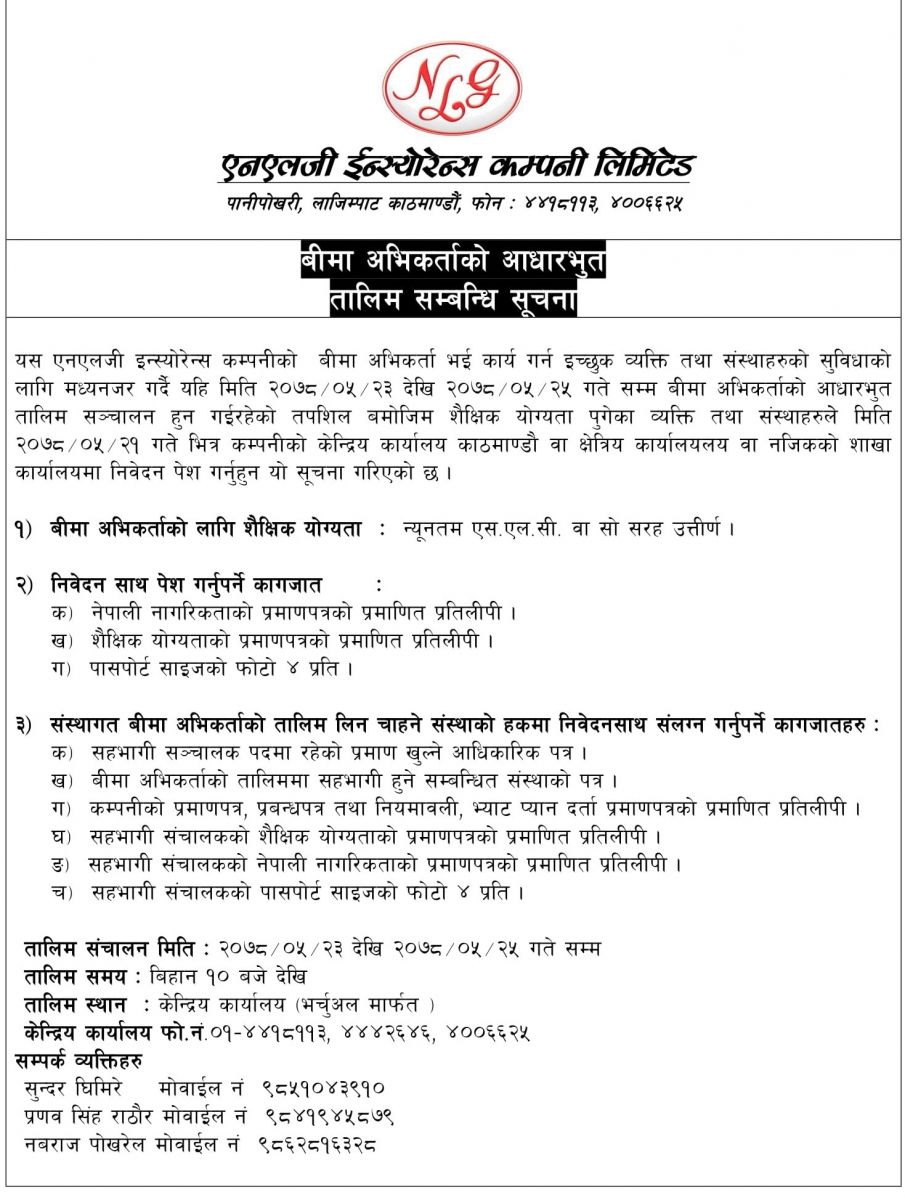 NLG

एनएलजी ईन्स्योरेन्स कम्पनी लिमिटेड
पानीपोखरी, लाजिम्पाट काठमाण्डौं, फोन : ४४१८११३, ४००६६२५

बीमा अभिकर्ताको आधारभुत
तालिम सम्बन्धि सूचना

यस एनएलजी इन्स्योरेन्स कम्पनीको बीमा अभिकर्ता भई कार्य गर्न इच्छुक व्यक्ति तथा संस्थाहरुको सुविधाको लागि मध्यनजर गर्दै यहि मिति २०७८/०५/२३ देखि २०७८/०५/२५ गते सम्म बीमा अभिकर्ताको आधारभुत तालिम सञ्चालन हुन गईरहेको तपशिल बमोजिम शैक्षिक योग्यता पुगेका व्यक्ति तथा संस्थाहरुले मिति २०७८/०५/२१ गते भित्र कम्पनीको केन्द्रिय कार्यालय काठमाण्डौ वा क्षेत्रिय कार्यालयलय वा नजिकको शाखा कार्यालयमा निवेदन पेश गर्नुहुन यो सूचना गरिएको छ ।

१) बीमा अभिकर्ताको लागि शैक्षिक योग्यता : न्यूनतम एस.एल.सी. वा सो सरह उत्तीर्ण ।

२) निवेदन साथ पेश गर्नुपर्ने कागजात :
क) नेपाली नागरिकताको प्रमाणपत्रको प्रमाणित प्रतिलीपी ।
ख) शैक्षिक योग्यताको प्रमाणपत्रको प्रमाणित प्रतिलीपी ।
ग) पासपोर्ट साइजको फोटो ४ प्रति ।

३) संस्थागत बीमा अभिकर्ताको तालिम लिन चाहने संस्थाको हकमा निवेदनसाथ संलग्न गर्नुपर्ने कागजातहरु :
क) सहभागी सञ्चालक पदमा रहेको प्रमाण खुल्ने आधिकारिक पत्र ।
ख) बीमा अभिकर्ताको तालिममा सहभागी हुने सम्बन्धित संस्थाको पत्र ।
ग) कम्पनीको प्रमाणपत्र, प्रबन्धपत्र तथा नियमावली, भ्याट प्यान दर्ता प्रमाणपत्रको प्रमाणित प्रतिलीपी ।
घ) सहभागी संचालकको शैक्षिक योग्यताको प्रमाणपत्रको प्रमाणित प्रतिलीपी ।
ङ) सहभागी संचालकको नेपाली नागरिकताको प्रमाणपत्रको प्रमाणित प्रतिलीपी ।
च) सहभागी संचालकको पासपोर्ट साइजको फोटो ४ प्रति ।

तालिम संचालन मिति : २०७८/०५/२३ देखि २०७८/०५/२५ गते सम्म
तालिम समय : बिहान १० बजे देखि
तालिम स्थान : केन्द्रिय कार्यालय (भर्चुअल मार्फत )
केन्द्रिय कार्यालय फो.नं.०१-४४१८११३, ४४४२६४६, ४००६६२५
सम्पर्क व्यक्तिहरु
सुन्दर घिमिरे मोवाईल नं ९८५१०४३९१०
प्रणव सिंह राठौर मोवाईल नं ९८४१९४५८७९
नबराज पोखरेल मोवाईल नं ९८६२८१६३२८